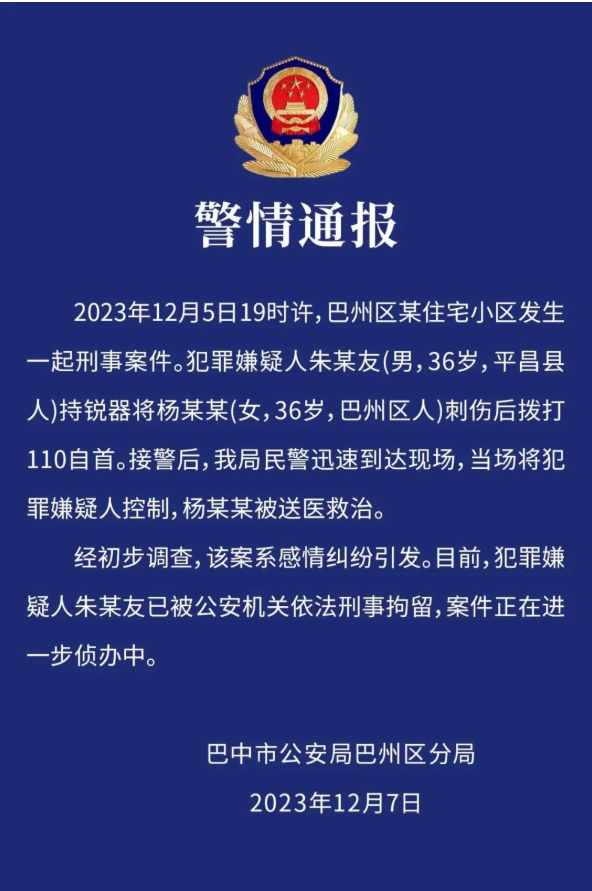 警情通报

2023年12月5日19时许，巴州区某住宅小区发生一起刑事案件。犯罪嫌疑人朱某友(男，36岁，平昌县人)持锐器将杨某某(女，36岁，巴州区人)刺伤后拨打110自首。接警后，我局民警迅速到达现场，当场将犯罪嫌疑人控制，杨某某被送医救治。

经初步调查，该案系感情纠纷引发。目前，犯罪嫌疑人朱某友已被公安机关依法刑事拘留，案件正在进一步侦办中。

巴中市公安局巴州区分局
2023年12月7日